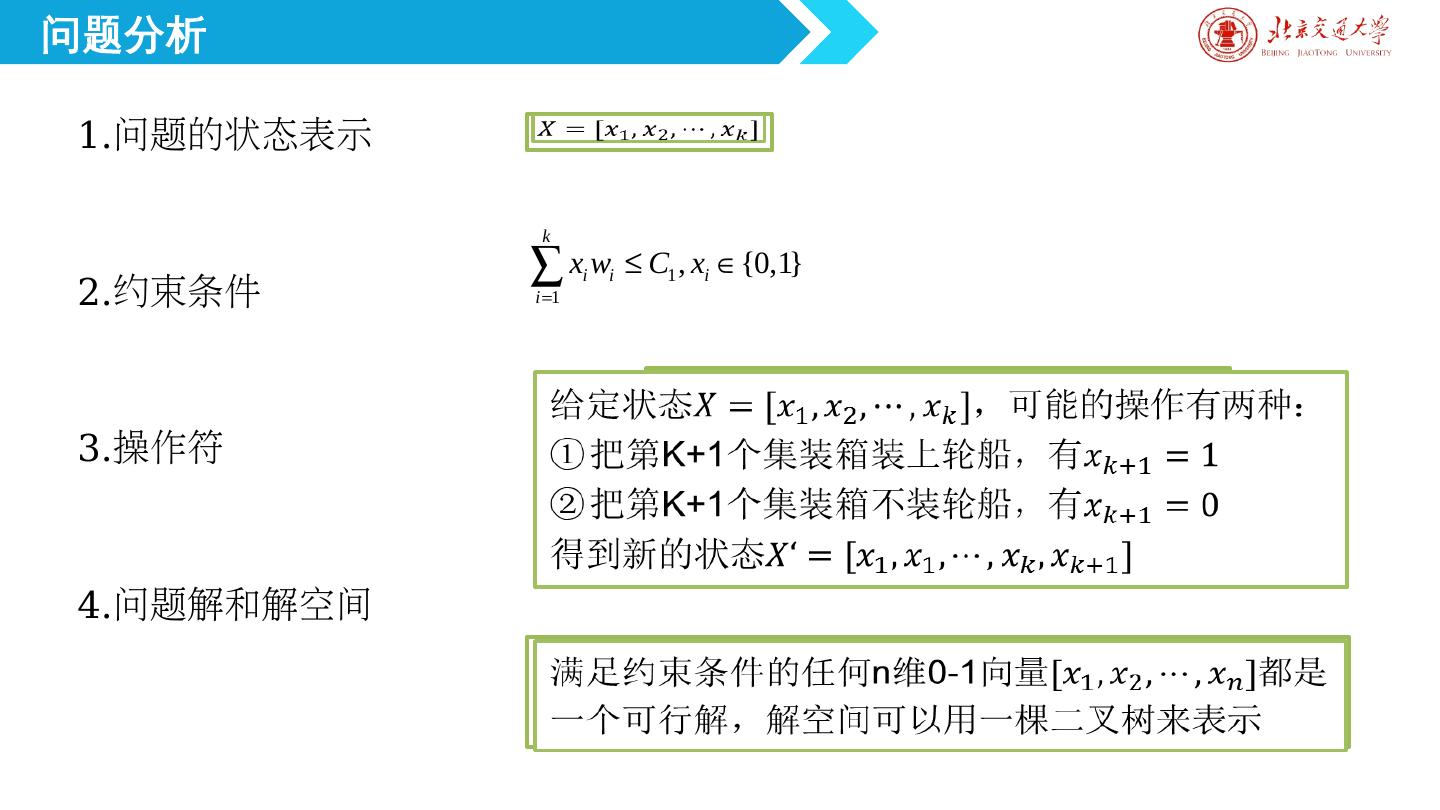 问题分析

北京交通大学
BEIJING JIAOTONG UNIVERSITY

1.问题的状态表示

$X = [x_1, x_2, \cdots, x_k]$

2.约束条件

$\sum_{i=1}^{k} x_i w_i \le C_1, x_i \in \{0,1\}$

3.操作符

给定状态$X = [x_1, x_2, \cdots, x_k]$，可能的操作有两种：
①把第K+1个集装箱装上轮船，有$x_{k+1} = 1$
②把第K+1个集装箱不装轮船，有$x_{k+1} = 0$
得到新的状态$X' = [x_1, x_1, \cdots, x_k, x_{k+1}]$

4.问题解和解空间

满足约束条件的任何n维0-1向量$[x_1, x_2, \cdots, x_n]$都是一个可行解，解空间可以用一棵二叉树来表示